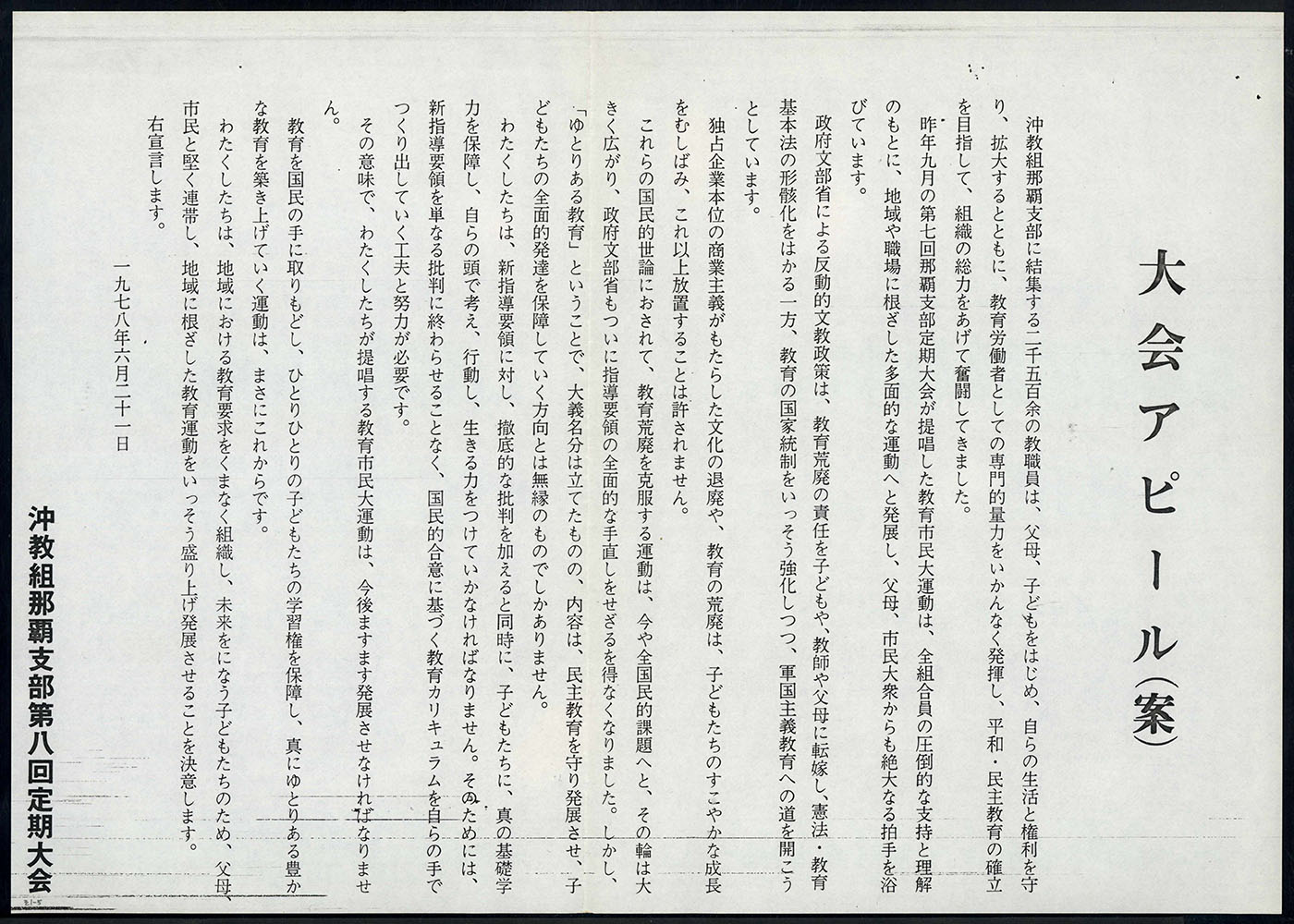 大会アピール(案)

沖教組那覇支部に結集する二千五百余の教職員は、父母、子どもをはじめ、自らの生活と権利を守り、拡大するとともに、教育労働者としての専門的量力をいかんなく発揮し、平和・民主教育の確立を目指して、組織の総力をあげて奮闘してきました。

昨年九月の第七回那覇支部定期大会が提唱した教育市民大運動は、全組合員の圧倒的な支持と理解のもとに、地域や職場に根ざした多面的な運動へと発展し、父母、市民大衆からも絶大なる拍手を浴びています。

政府文部省による反動的文教政策は、教育荒廃の責任を子どもや、教師や父母に転嫁し、憲法・教育基本法の形骸化をはかる一方、教育の国家統制をいっそう強化しつつ、軍国主義教育への道を開こうとしています。

独占企業本位の商業主義がもたらした文化の退廃や、教育の荒廃は、子どもたちのすこやかな成長をむしばみ、これ以上放置することは許されません。

これらの国民的世論におされて、教育荒廃を克服する運動は、今や全国民的課題へと、その輪は大きく広がり、政府文部省もついに指導要領の全面的な手直しをせざるを得なくなりました。しかし、「ゆとりある教育」ということで、大義名分は立てたものの、内容は、民主教育を守り発展させ、子どもたちの全面的発達を保障していく方向とは無縁のものでしかありません。

わたくしたちは、新指導要領に対し、撤底的な批判を加えると同時に、子どもたちに、真の基礎学力を保障し、自らの頭で考え、行動し、生きる力をつけていかなければなりません。そのためには、新指導要領を単なる批判に終わらせることなく、国民的合意に基づく教育カリキュラムを自らの手でつくり出していく工夫と努力が必要です。

その意味で、わたくしたちが提唱する教育市民大運動は、今後ますます発展させなければなりません。

教育を国民の手に取りもどし、ひとりひとりの子どもたちの学習権を保障し、真にゆとりある豊かな教育を築き上げていく運動は、まさにこれからです。

わたくしたちは、地域における教育要求をくまなく組織し、未来をになう子どもたちのため、父母、市民と堅く連帯し、地域に根ざした教育運動をいっそう盛り上げ発展させることを決意します。

右宣言します。

一九七八年六月二十一日

沖教組那覇支部第八回定期大会